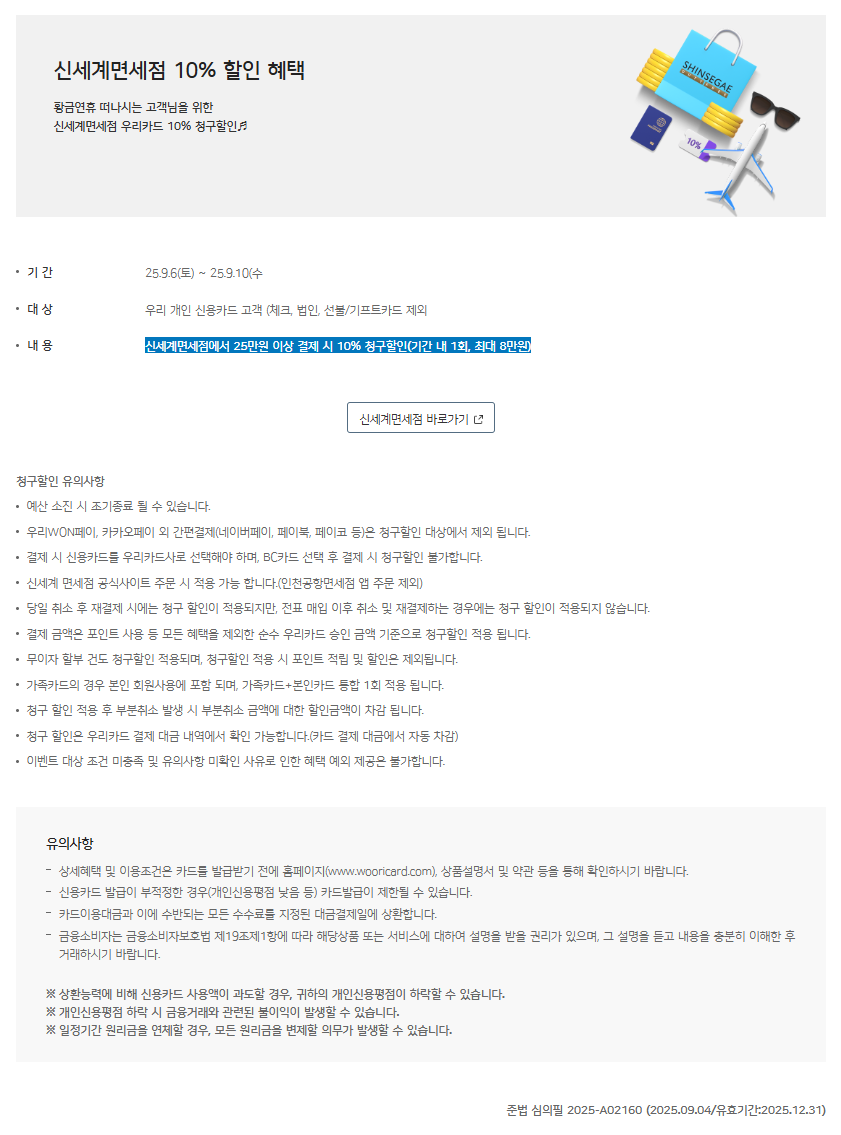 신세계면세점 10% 할인 혜택

황금연휴 떠나시는 고객님을 위한
신세계면세점 우리카드 10% 청구할인♬

SHINSEGAE

10%

• 기 간 25.9.6(토) ~ 25.9.10(수

• 대 상 우리 개인 신용카드 고객 (체크, 법인, 선불/기프트카드 제외

• 내 용 신세계면세점에서 25만원 이상 결제 시 10% 청구할인(기간 내 1회, 최대 8만원)

신세계면세점 바로가기

청구할인 유의사항
• 예산 소진 시 조기종료 될 수 있습니다.
• 우리WON페이, 카카오페이 외 간편결제(네이버페이, 페이북, 페이코 등)은 청구할인 대상에서 제외 됩니다.
• 결제 시 신용카드를 우리카드사로 선택해야 하며, BC카드 선택 후 결제 시 청구할인 불가합니다.
• 신세계 면세점 공식사이트 주문 시 적용 가능 합니다.(인천공항면세점 앱 주문 제외)
• 당일 취소 후 재결제 시에는 청구 할인이 적용되지만, 전표 매입 이후 취소 및 재결제하는 경우에는 청구 할인이 적용되지 않습니다.
• 결제 금액은 포인트 사용 등 모든 혜택을 제외한 순수 우리카드 승인 금액 기준으로 청구할인 적용 됩니다.
• 무이자 할부 건도 청구할인 적용되며, 청구할인 적용 시 포인트 적립 및 할인은 제외됩니다.
• 가족카드의 경우 본인 회원사용에 포함 되며, 가족카드+본인카드 통합 1회 적용 됩니다.
• 청구 할인 적용 후 부분취소 발생 시 부분취소 금액에 대한 할인금액이 차감 됩니다.
• 청구 할인은 우리카드 결제 대금 내역에서 확인 가능합니다.(카드 결제 대금에서 자동 차감)
• 이벤트 대상 조건 미충족 및 유의사항 미확인 사유로 인한 혜택 예외 제공은 불가합니다.

유의사항
- 상세혜택 및 이용조건은 카드를 발급받기 전에 홈페이지(www.wooricard.com), 상품설명서 및 약관 등을 통해 확인하시기 바랍니다.
- 신용카드 발급이 부적정한 경우(개인신용평점 낮음 등) 카드발급이 제한될 수 있습니다.
- 카드이용대금과 이에 수반되는 모든 수수료를 지정된 대금결제일에 상환합니다.
- 금융소비자는 금융소비자보호법 제19조제1항에 따라 해당상품 또는 서비스에 대하여 설명을 받을 권리가 있으며, 그 설명을 듣고 내용을 충분히 이해한 후 거래하시기 바랍니다.

※ 상환능력에 비해 신용카드 사용액이 과도할 경우, 귀하의 개인신용평점이 하락할 수 있습니다.
※ 개인신용평점 하락 시 금융거래와 관련된 불이익이 발생할 수 있습니다.
※ 일정기간 원리금을 연체할 경우, 모든 원리금을 변제할 의무가 발생할 수 있습니다.

준법 심의필 2025-A02160 (2025.09.04/유효기간:2025.12.31)